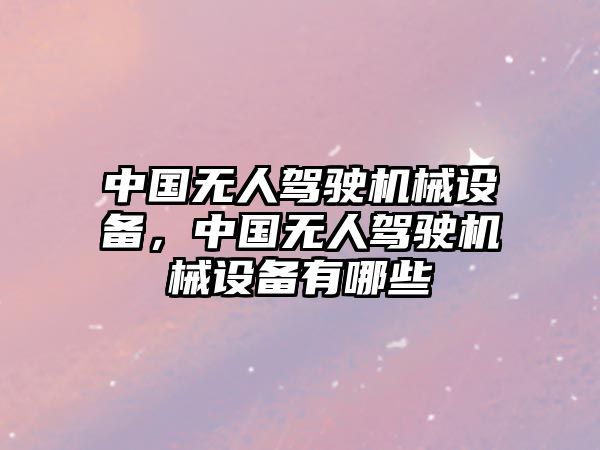 中国无人驾驶机械设备，中国无人驾驶机械设备有哪些